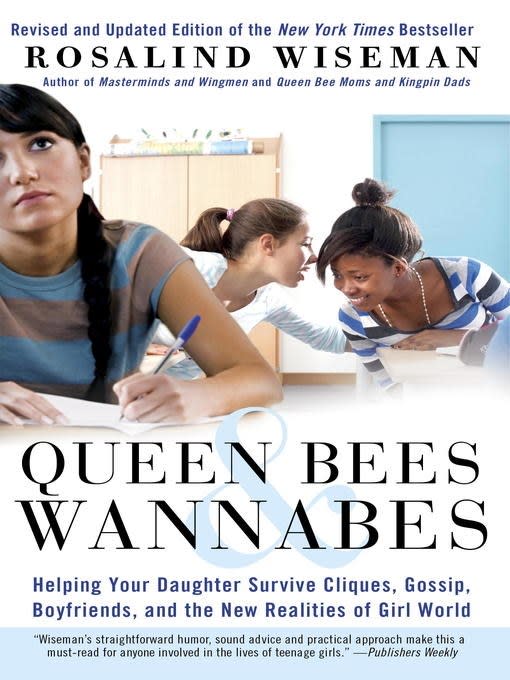 Revised and Updated Edition of the New York Times Bestseller
ROSALIND WISEMAN
Author of Masterminds and Wingmen and Queen Bee Moms and Kingpin Dads

QUEEN BEES & WANNABES

Helping Your Daughter Survive Cliques, Gossip, Boyfriends, and the New Realities of Girl World

"Wiseman's straightforward humor, sound advice and practical approach make this a must-read for anyone involved in the lives of teenage girls." —Publishers Weekly